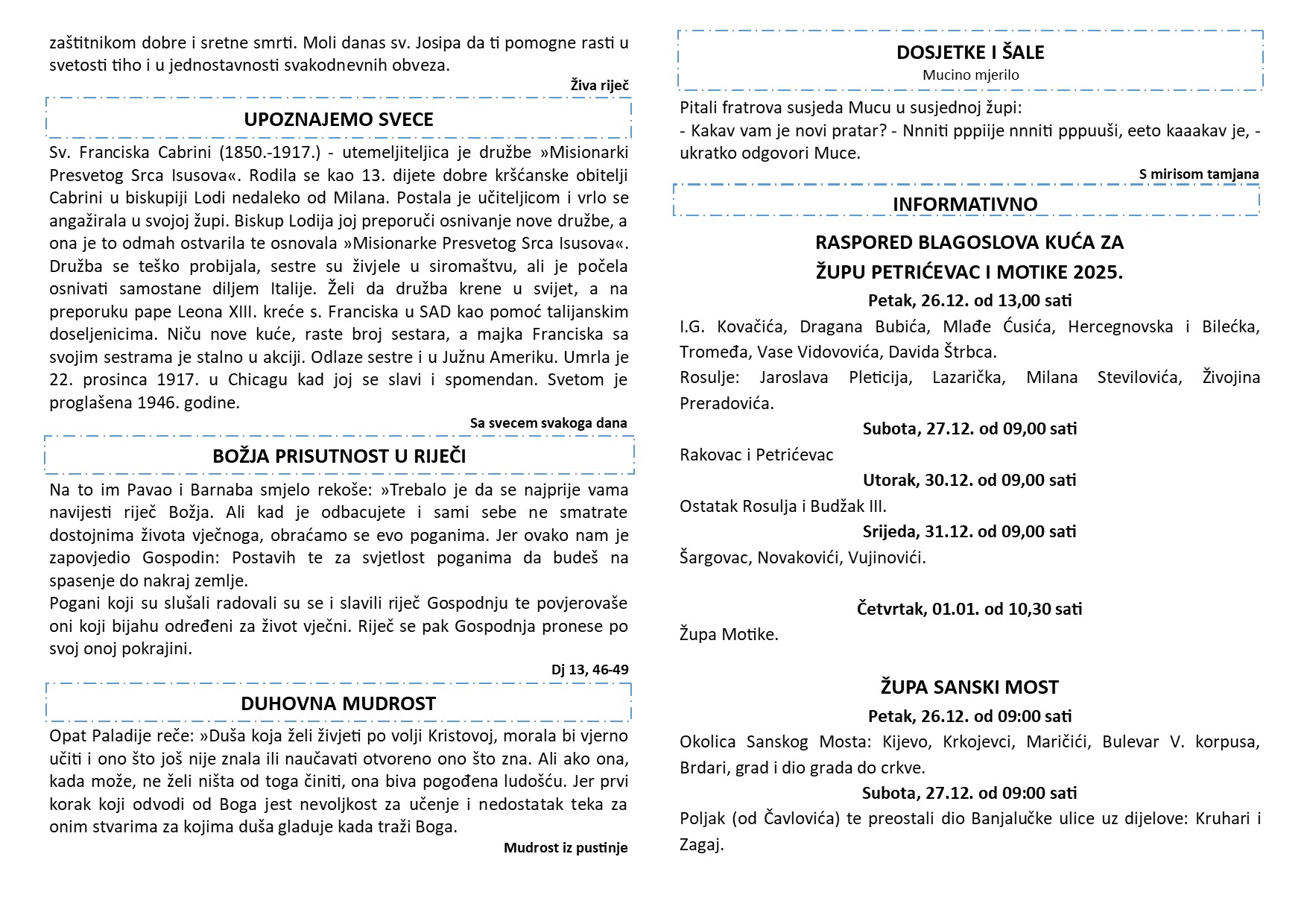 zaštitnikom dobre i sretne smrti. Moli danas sv. Josipa da ti pomogne rasti u svetosti tiho i u jednostavnosti svakodnevnih obveza.

Živa riječ

UPOZNAJEMO SVECE

Sv. Franciska Cabrini (1850.-1917.) - utemeljiteljica je družbe »Misionarki Presvetog Srca Isusova«. Rodila se kao 13. dijete dobre kršćanske obitelji Cabrini u biskupiji Lodi nedaleko od Milana. Postala je učiteljicom i vrlo se angažirala u svojoj župi. Biskup Lodija joj preporuči osnivanje nove družbe, a ona je to odmah ostvarila te osnovala »Misionarke Presvetog Srca Isusova«. Družba se teško probijala, sestre su živjele u siromaštvu, ali je počela osnivati samostane diljem Italije. Želi da družba krene u svijet, a na preporuku pape Leona XIII. kreće s. Franciska u SAD kao pomoć talijanskim doseljenicima. Niču nove kuće, raste broj sestara, a majka Franciska sa svojim sestrama je stalno u akciji. Odlaze sestre i u Južnu Ameriku. Umrla je 22. prosinca 1917. u Chicagu kad joj se slavi i spomendan. Svetom je proglašena 1946. godine.

Sa svecem svakoga dana

BOŽJA PRISUTNOST U RIJEČI

Na to im Pavao i Barnaba smjelo rekoše: »Trebalo je da se najprije vama navijesti riječ Božja. Ali kad je odbacujete i sami sebe ne smatrate dostojnima života vječnoga, obraćamo se evo poganima. Jer ovako nam je zapovjedio Gospodin: Postavih te za svjetlost poganima da budeš na spasenje do nakraj zemlje.
Pogani koji su slušali radovali su se i slavili riječ Gospodnju te povjerovaše oni koji bijahu određeni za život vječni. Riječ se pak Gospodnja pronese po svoj onoj pokrajini.

Dj 13, 46-49

DUHOVNA MUDROST

Opat Paladije reče: »Duša koja želi živjeti po volji Kristovoj, morala bi vjerno učiti i ono što još nije znala ili naučavati otvoreno ono što zna. Ali ako ona, kada može, ne želi ništa od toga činiti, ona biva pogođena ludošću. Jer prvi korak koji odvodi od Boga jest nevoljkost za učenje i nedostatak teka za onim stvarima za kojima duša gladuje kada traži Boga.

Mudrost iz pustinje

DOSJETKE I ŠALE
Mucino mjerilo

Pitali fratrova susjeda Mucu u susjednoj župi:
- Kakav vam je novi pratar? - Nnniti pppiije nnniti pppuuši, eeto kaaakav je, - ukratko odgovori Muce.

S mirisom tamjana

INFORMATIVNO

RASPORED BLAGOSLOVA KUĆA ZA
ŽUPU PETRIĆEVAC I MOTIKE 2025.

Petak, 26.12. od 13,00 sati
I.G. Kovačića, Dragana Bubića, Mlađe Ćusića, Hercegnovska i Bilećka, Tromeđa, Vase Vidovovića, Davida Štrbca.
Rosulje: Jaroslava Pleticija, Lazarička, Milana Stevilovića, Živojina Preradovića.

Subota, 27.12. od 09,00 sati
Rakovac i Petrićevac

Utorak, 30.12. od 09,00 sati
Ostatak Rosulja i Budžak III.

Srijeda, 31.12. od 09,00 sati
Šargovac, Novakovići, Vujinovići.

Četvrtak, 01.01. od 10,30 sati
Župa Motike.

ŽUPA SANSKI MOST

Petak, 26.12. od 09:00 sati
Okolica Sanskog Mosta: Kijevo, Krkojevci, Maričići, Bulevar V. korpusa, Brdari, grad i dio grada do crkve.

Subota, 27.12. od 09:00 sati
Poljak (od Čavlovića) te preostali dio Banjalučke ulice uz dijelove: Kruhari i Zagaj.